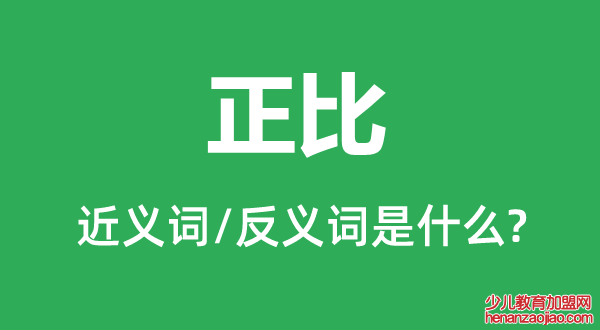 正比

近义词/反义词是什么?

少儿教育加盟网
henanzaojiao.com